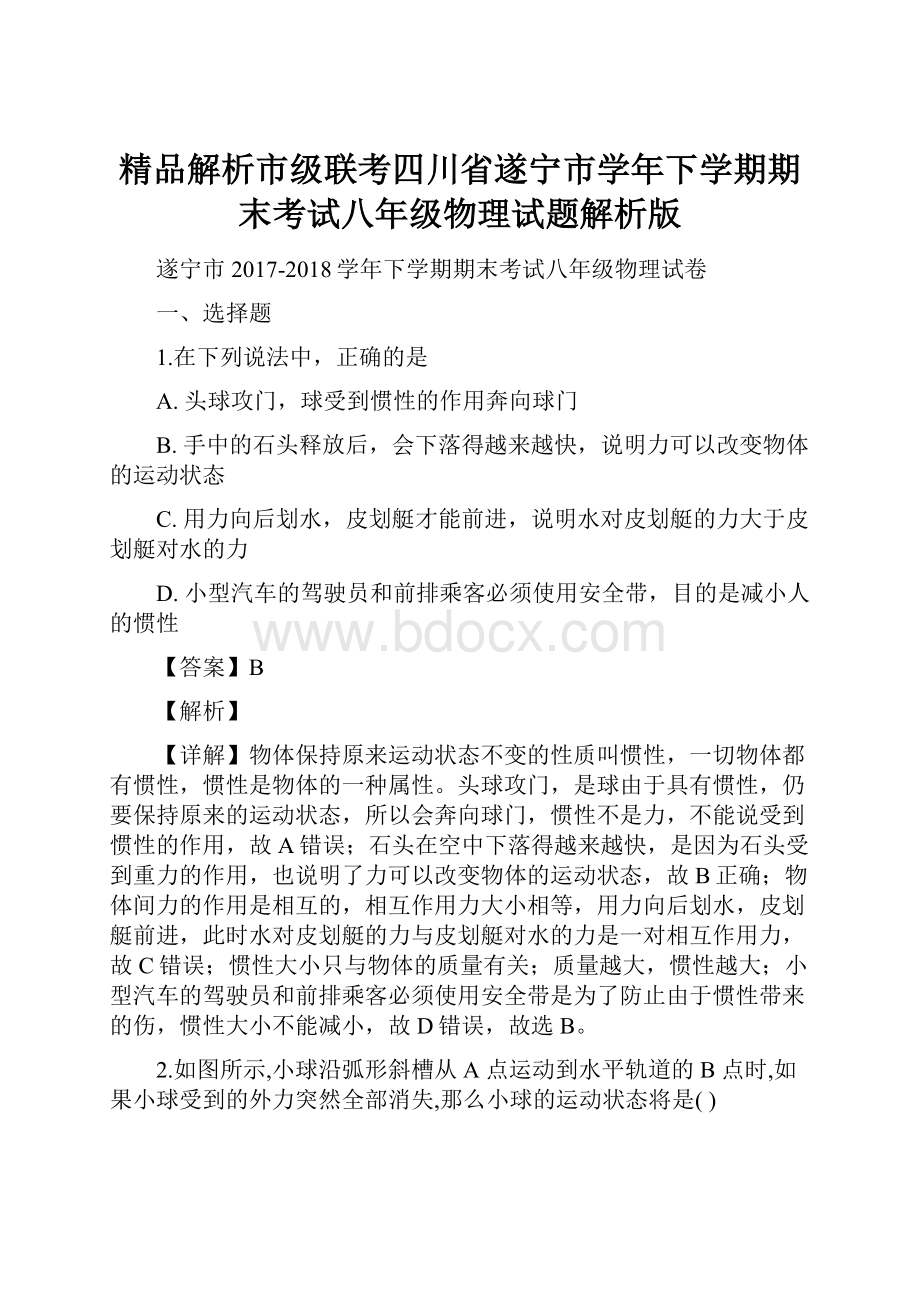 精品解析市级联考四川省遂宁市学年下学期期末考试八年级物理试题解析版

遂宁市 2017-2018 学年下学期期末考试八年级物理试卷

一、选择题

1.在下列说法中，正确的是

A. 头球攻门，球受到惯性的作用奔向球门

B. 手中的石头释放后，会下落得越来越快，说明力可以改变物体的运动状态

C. 用力向后划水，皮划艇才能前进，说明水对皮划艇的力大于皮划艇对水的力

D. 小型汽车的驾驶员和前排乘客必须使用安全带，目的是减小人的惯性

www.bdocx.com

【答案】B

【解析】

【详解】物体保持原来运动状态不变的性质叫惯性，一切物体都有惯性，惯性是物体的一种属性。头球攻门，是球由于具有惯性，仍要保持原来的运动状态，所以会奔向球门，惯性不是力，不能说受到惯性的作用，故 A 错误；石头在空中下落得越来越快，是因为石头受到重力的作用，也说明了力可以改变物体的运动状态，故 B 正确；物体间力的作用是相互的，相互作用力大小相等，用力向后划水，皮划艇前进，此时水对皮划艇的力与皮划艇对水的力是一对相互作用力，故 C 错误；惯性大小只与物体的质量有关；质量越大，惯性越大；小型汽车的驾驶员和前排乘客必须使用安全带是为了防止由于惯性带来的伤，惯性大小不能减小，故 D 错误，故选 B。

2.如图所示,小球沿弧形斜槽从 A 点运动到水平轨道的 B 点时,如果小球受到的外力突然全部消失,那么小球的运动状态将是( )